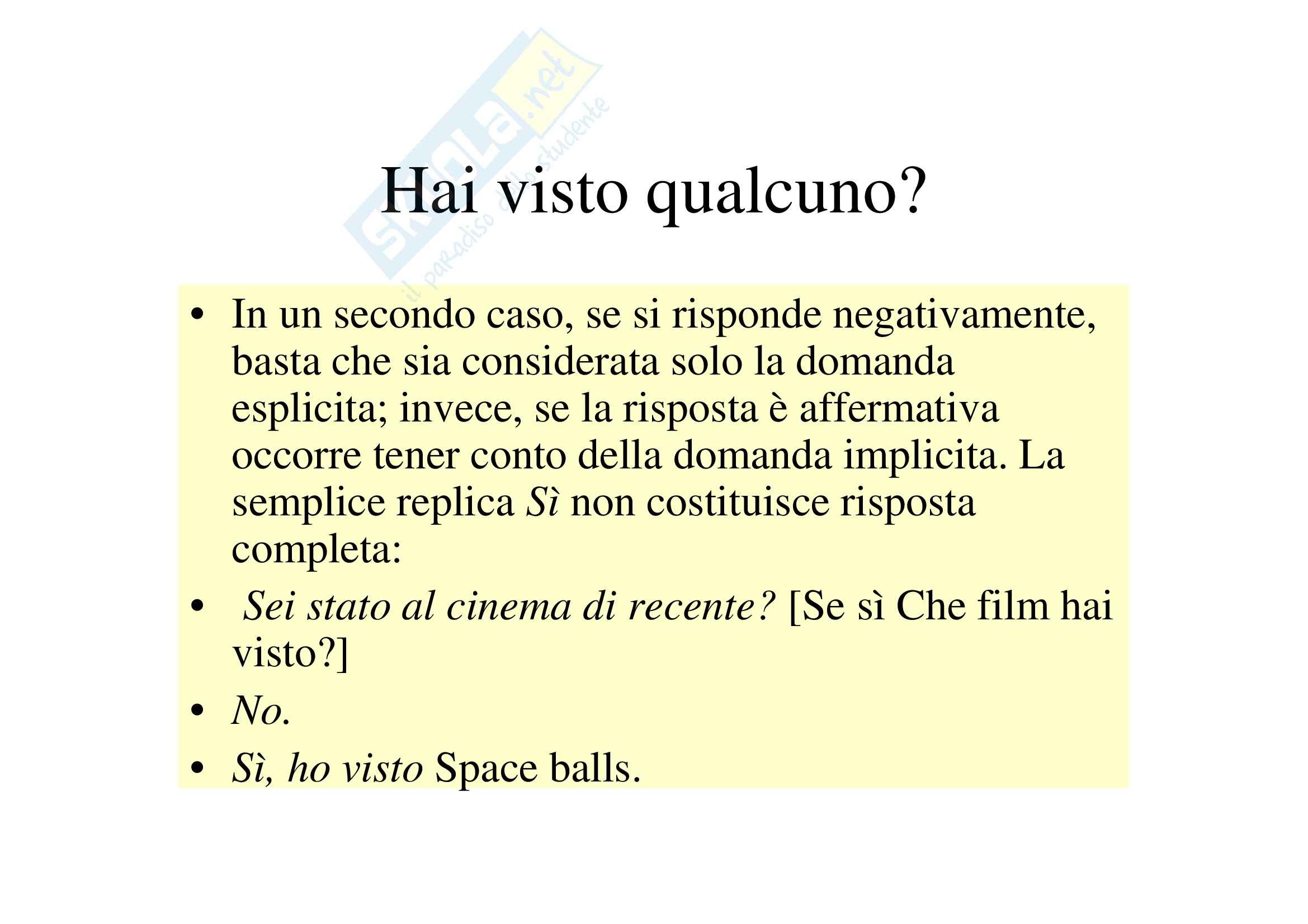 Hai visto qualcuno?

• In un secondo caso, se si risponde negativamente, basta che sia considerata solo la domanda esplicita; invece, se la risposta è affermativa occorre tener conto della domanda implicita. La semplice replica Sì non costituisce risposta completa:
• Sei stato al cinema di recente? [Se sì Che film hai visto?]
• No.
• Sì, ho visto Space balls.

Skuola.net il paradiso dello studente